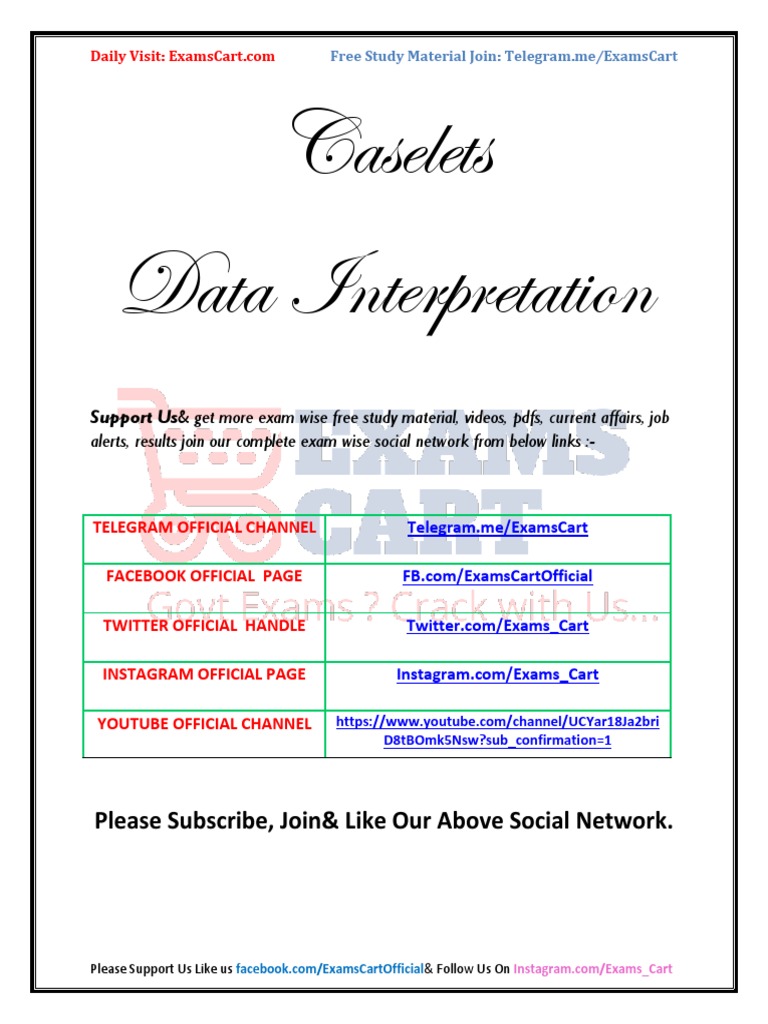 Daily Visit: ExamsCart.com Free Study Material Join: Telegram.me/ExamsCart

Caselets

Data Interpretation

Support Us& get more exam wise free study material, videos, pdfs, current affairs, job alerts, results join our complete exam wise social network from below links :-

EXAMS CART
Govt Exams ? Crack with Us...

| TELEGRAM OFFICIAL CHANNEL | Telegram.me/ExamsCart |
|---|---|
| FACEBOOK OFFICIAL PAGE | FB.com/ExamsCartOfficial |
| TWITTER OFFICIAL HANDLE | Twitter.com/Exams_Cart |
| INSTAGRAM OFFICIAL PAGE | Instagram.com/Exams_Cart |
| YOUTUBE OFFICIAL CHANNEL | https://www.youtube.com/channel/UCYar18Ja2briD8tBOmk5Nsw?sub_confirmation=1 |

Please Subscribe, Join& Like Our Above Social Network.

Please Support Us Like us facebook.com/ExamsCartOfficial& Follow Us On Instagram.com/Exams_Cart